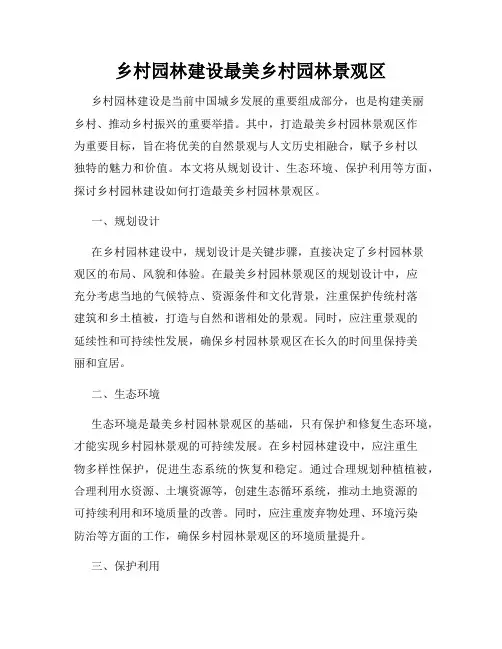 乡村园林建设最美乡村园林景观区

乡村园林建设是当前中国城乡发展的重要组成部分，也是构建美丽乡村、推动乡村振兴的重要举措。其中，打造最美乡村园林景观区作为重要目标，旨在将优美的自然景观与人文历史相融合，赋予乡村以独特的魅力和价值。本文将从规划设计、生态环境、保护利用等方面，探讨乡村园林建设如何打造最美乡村园林景观区。

一、规划设计

在乡村园林建设中，规划设计是关键步骤，直接决定了乡村园林景观区的布局、风貌和体验。在最美乡村园林景观区的规划设计中，应充分考虑当地的气候特点、资源条件和文化背景，注重保护传统村落建筑和乡土植被，打造与自然和谐相处的景观。同时，应注重景观的延续性和可持续性发展，确保乡村园林景观区在长久的时间里保持美丽和宜居。

二、生态环境

生态环境是最美乡村园林景观区的基础，只有保护和修复生态环境，才能实现乡村园林景观的可持续发展。在乡村园林建设中，应注重生物多样性保护，促进生态系统的恢复和稳定。通过合理规划种植植被，合理利用水资源、土壤资源等，创建生态循环系统，推动土地资源的可持续利用和环境质量的改善。同时，应注重废弃物处理、环境污染防治等方面的工作，确保乡村园林景观区的环境质量提升。

三、保护利用